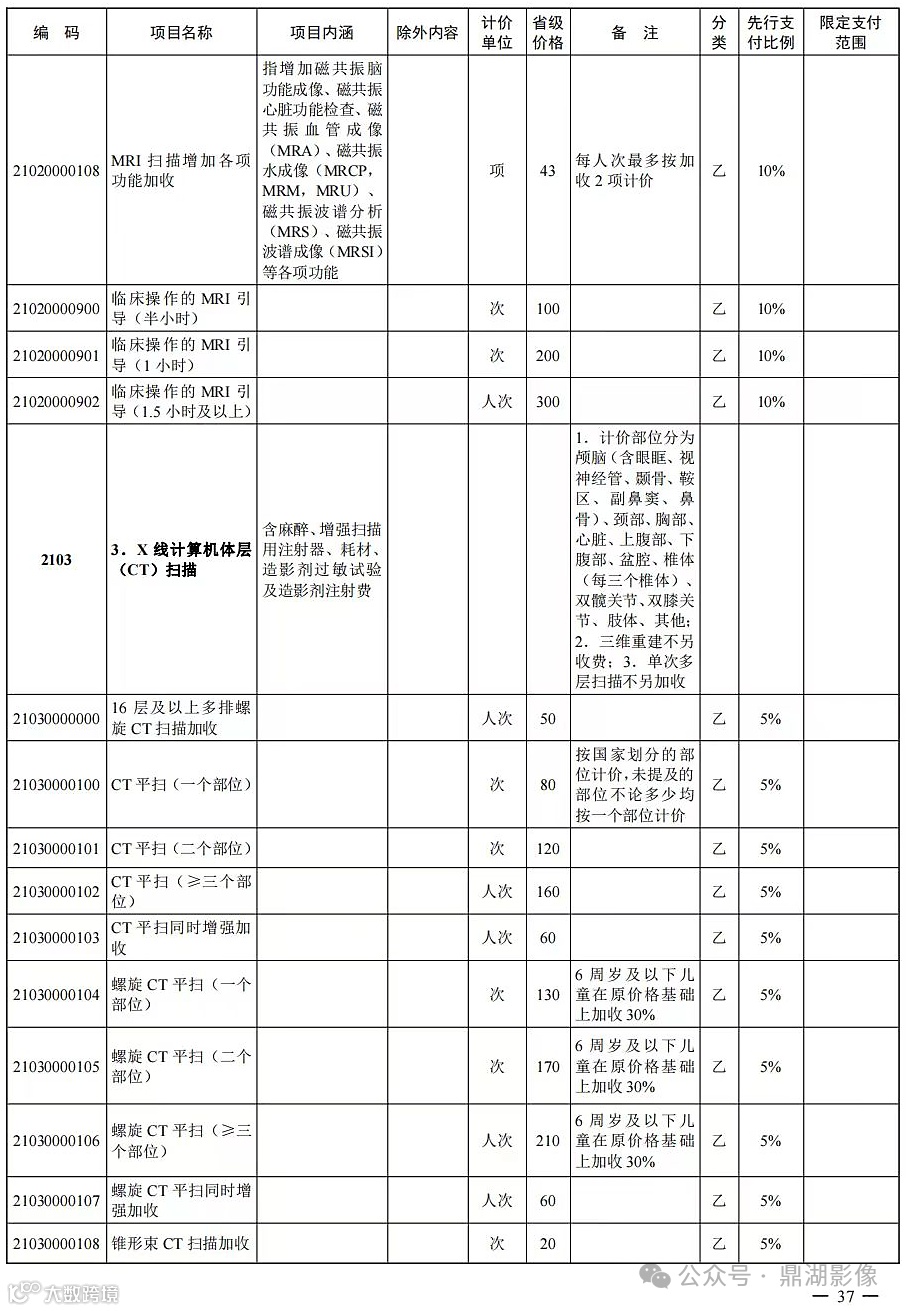 | 编 码 | 项目名称 | 项目内涵 | 除外内容 | 计价单位 | 省级价格 | 备 注 | 分类 | 先行支付比例 | 限定支付范围 |
|---|---|---|---|---|---|---|---|---|---|
| 21020000108 | MRI 扫描增加各项功能加收 | 指增加磁共振脑功能成像、磁共振心脏功能检查、磁共振血管成像（MRA）、磁共振水成像（MRCP，MRM，MRU）、磁共振波谱分析（MRS）、磁共振波谱成像（MRSI）等各项功能 | | 项 | 43 | 每人次最多按加收 2 项计价 | 乙 | 10% | |
| 21020000900 | 临床操作的 MRI 引导（半小时） | | | 次 | 100 | | 乙 | 10% | |
| 21020000901 | 临床操作的 MRI 引导（1 小时） | | | 次 | 200 | | 乙 | 10% | |
| 21020000902 | 临床操作的 MRI 引导（1.5 小时及以上） | | | 人次 | 300 | | 乙 | 10% | |
| 2103 | 3．X 线计算机体层（CT）扫描 | 含麻醉、增强扫描用注射器、耗材、造影剂过敏试验及造影剂注射费 | | | | 1．计价部位分为颅脑（含眼眶、视神经管、颞骨、鞍区、副鼻窦、鼻骨）、颈部、胸部、心脏、上腹部、下腹部、盆腔、椎体（每三个椎体）、双髋关节、双膝关节、肢体、其他；2．三维重建不另收费；3．单次多层扫描不另加收 | | | |
| 21030000000 | 16 层及以上多排螺旋 CT 扫描加收 | | | 人次 | 50 | | 乙 | 5% | |
| 21030000100 | CT 平扫（一个部位） | | | 次 | 80 | 按国家划分的部位计价，未提及的部位不论多少均按一个部位计价 | 乙 | 5% | |
| 21030000101 | CT 平扫（二个部位） | | | 次 | 120 | | 乙 | 5% | |
| 21030000102 | CT 平扫（≥三个部位） | | | 人次 | 160 | | 乙 | 5% | |
| 21030000103 | CT 平扫同时增强加收 | | | 人次 | 60 | | 乙 | 5% | |
| 21030000104 | 螺旋 CT 平扫（一个部位） | | | 次 | 130 | 6 周岁及以下儿童在原价格基础上加收 30% | 乙 | 5% | |
| 21030000105 | 螺旋 CT 平扫（二个部位） | | | 次 | 170 | 6 周岁及以下儿童在原价格基础上加收 30% | 乙 | 5% | |
| 21030000106 | 螺旋 CT 平扫（≥三个部位） | | | 人次 | 210 | 6 周岁及以下儿童在原价格基础上加收 30% | 乙 | 5% | |
| 21030000107 | 螺旋 CT 平扫同时增强加收 | | | 人次 | 60 | | 乙 | 5% | |
| 21030000108 | 锥形束 CT 扫描加收 | | | 次 | 20 | | 乙 | 5% | |

大数跨境

公众号 · 鼎湖影像

— 37 —